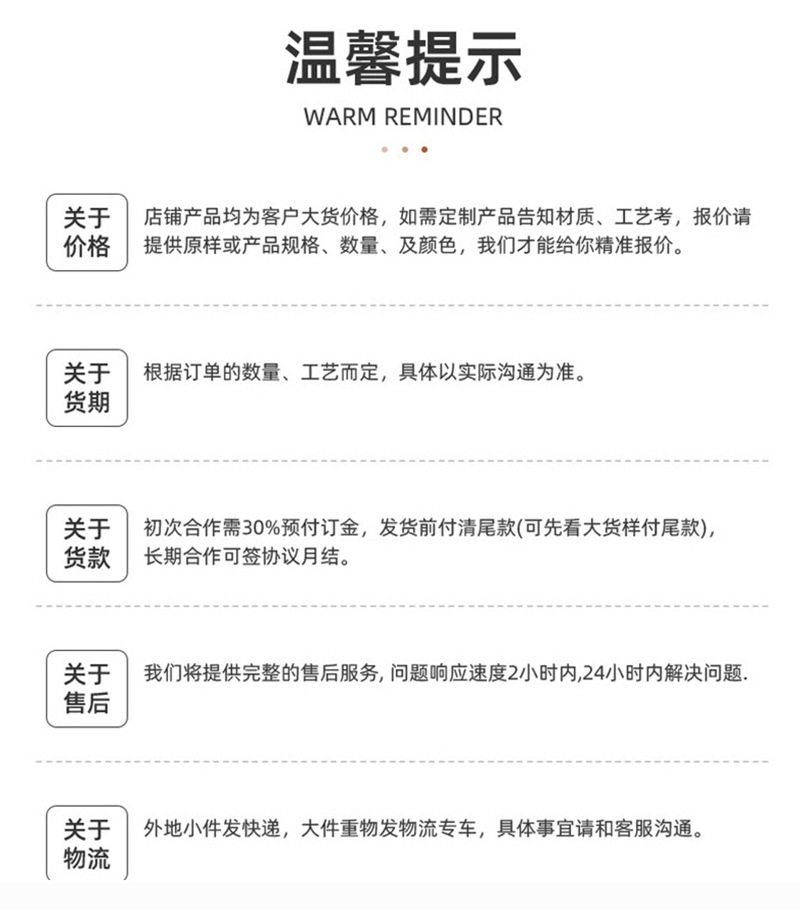 温馨提示

WARM REMINDER

关于价格

店铺产品均为客户大货价格，如需定制产品告知材质、工艺考，报价请提供原样或产品规格、数量、及颜色，我们才能给你精准报价。

关于货期

根据订单的数量、工艺而定，具体以实际沟通为准。

关于货款

初次合作需30%预付订金，发货前付清尾款(可先看大货样付尾款)，长期合作可签协议月结。

关于售后

我们将提供完整的售后服务, 问题响应速度2小时内,24小时内解决问题.

关于物流

外地小件发快递，大件重物发物流专车，具体事宜请和客服沟通。